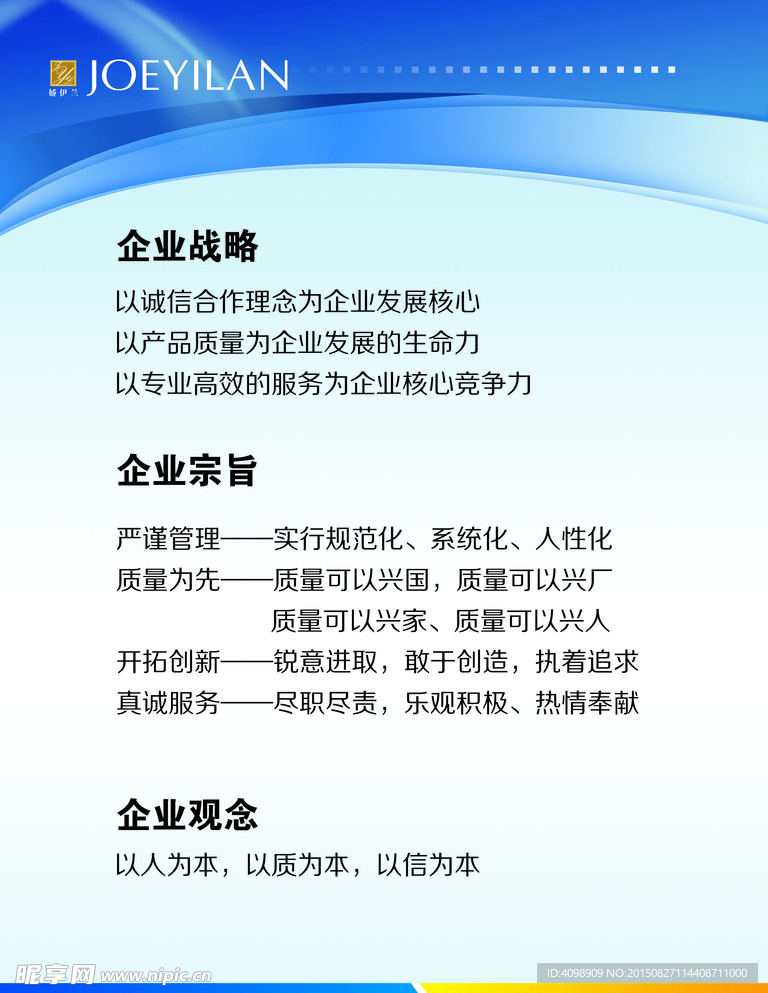 娇伊兰 JOEYILAN

企业战略

以诚信合作理念为企业发展核心
以产品质量为企业发展的生命力
以专业高效的服务为企业核心竞争力

企业宗旨

严谨管理——实行规范化、系统化、人性化
质量为先——质量可以兴国，质量可以兴厂
质量可以兴家、质量可以兴人
开拓创新——锐意进取，敢于创造，执着追求
真诚服务——尽职尽责，乐观积极、热情奉献

企业观念

以人为本，以质为本，以信为本

昵享网 www.nipic.cn

ID:4098909 NO:20150827114408711000